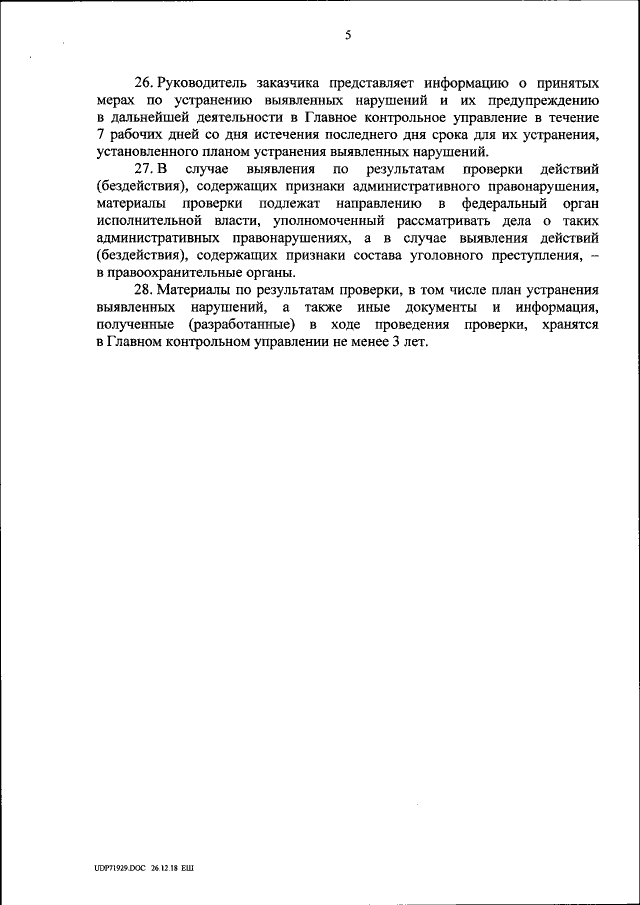 5

26. Руководитель заказчика представляет информацию о принятых мерах по устранению выявленных нарушений и их предупреждению в дальнейшей деятельности в Главное контрольное управление в течение 7 рабочих дней со дня истечения последнего дня срока для их устранения, установленного планом устранения выявленных нарушений.

27. В случае выявления по результатам проверки действий (бездействия), содержащих признаки административного правонарушения, материалы проверки подлежат направлению в федеральный орган исполнительной власти, уполномоченный рассматривать дела о таких административных правонарушениях, а в случае выявления действий (бездействия), содержащих признаки состава уголовного преступления, – в правоохранительные органы.

28. Материалы по результатам проверки, в том числе план устранения выявленных нарушений, а также иные документы и информация, полученные (разработанные) в ходе проведения проверки, хранятся в Главном контрольном управлении не менее 3 лет.

UDP71929.DOC 26.12.18 ЕШ